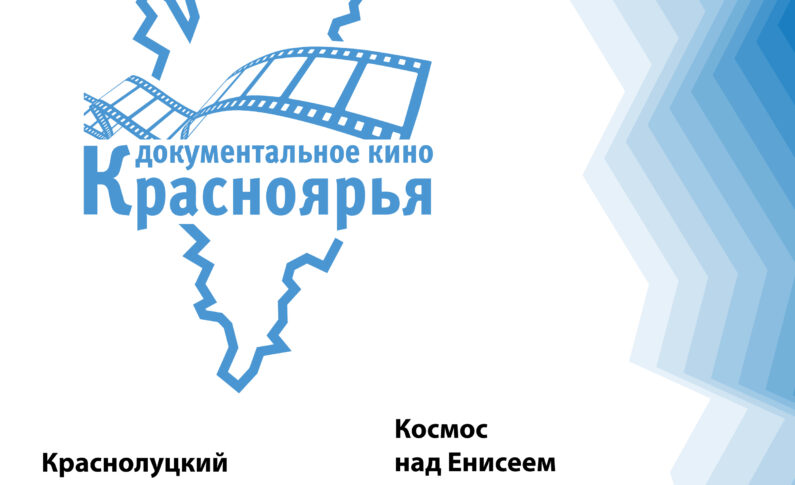 документальное кино
Красноярья

Краснолуцкий

Космос
над Енисеем